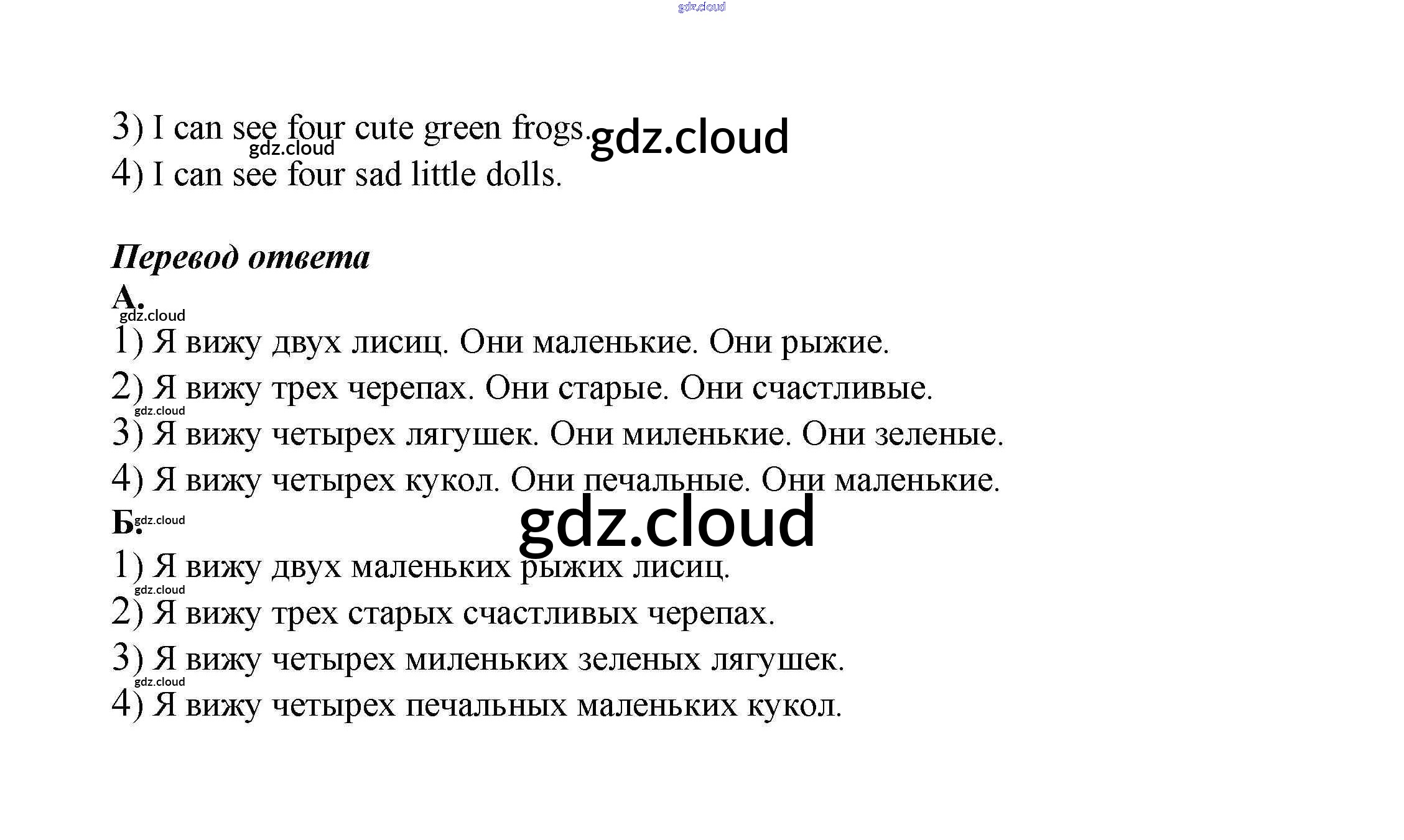 gdz.cloud

3) I can see four cute green frogs. gdz.cloud
gdz.cloud
4) I can see four sad little dolls.

Перевод ответа
А.
gdz.cloud
1) Я вижу двух лисиц. Они маленькие. Они рыжие.
2) Я вижу трех черепах. Они старые. Они счастливые.
gdz.cloud
3) Я вижу четырех лягушек. Они миленькие. Они зеленые.
4) Я вижу четырех кукол. Они печальные. Они маленькие.
Б. gdz.cloud
gdz.cloud
1) Я вижу двух маленьких рыжих лисиц.
gdz.cloud
2) Я вижу трех старых счастливых черепах.
3) Я вижу четырех миленьких зеленых лягушек.
gdz.cloud
4) Я вижу четырех печальных маленьких кукол.